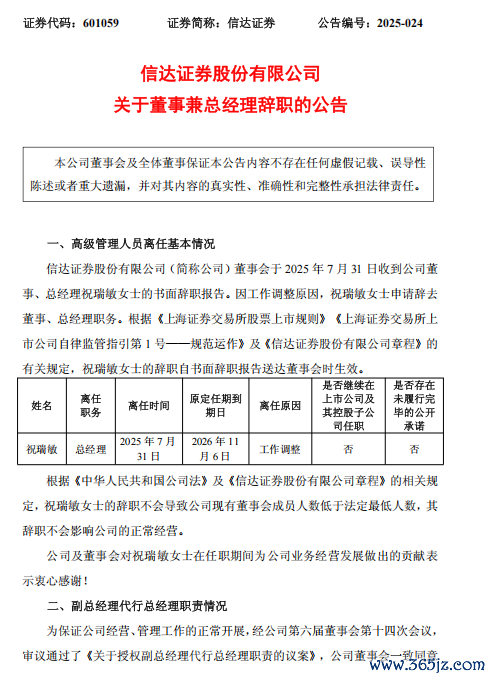 证券代码：601059　　证券简称：信达证券　　公告编号：2025-024

信达证券股份有限公司
关于董事兼总经理辞职的公告

本公司董事会及全体董事保证本公告内容不存在任何虚假记载、误导性陈述或者重大遗漏，并对其内容的真实性、准确性和完整性承担法律责任。

一、高级管理人员离任基本情况

信达证券股份有限公司（简称公司）董事会于 2025 年 7 月 31 日收到公司董事、总经理祝瑞敏女士的书面辞职报告。因工作调整原因，祝瑞敏女士申请辞去董事、总经理职务。根据《上海证券交易所股票上市规则》《上海证券交易所上市公司自律监管指引第 1 号——规范运作》及《信达证券股份有限公司章程》的有关规定，祝瑞敏女士的辞职自书面辞职报告送达董事会时生效。

| 姓名 | 离任职务 | 离任时间 | 原定任期到期日 | 离任原因 | 是否继续在上市公司及其控股子公司任职 | 是否存在未履行完毕的公开承诺 |
|---|---|---|---|---|---|---|
| 祝瑞敏 | 总经理 | 2025 年 7 月 31 日 | 2026 年 11 月 6 日 | 工作调整 | 否 | 否 |

根据《中华人民共和国公司法》及《信达证券股份有限公司章程》的相关规定，祝瑞敏女士的辞职不会导致公司现有董事会成员人数低于法定最低人数，其辞职不会影响公司的正常经营。

公司及董事会对祝瑞敏女士在任职期间为公司业务经营发展做出的贡献表示衷心感谢！

二、副总经理代行总经理职责情况

为保证公司经营、管理工作的正常开展，经公司第六届董事会第十四次会议，审议通过了《关于授权副总经理代行总经理职责的议案》，公司董事会一致同意

www.365jz.com